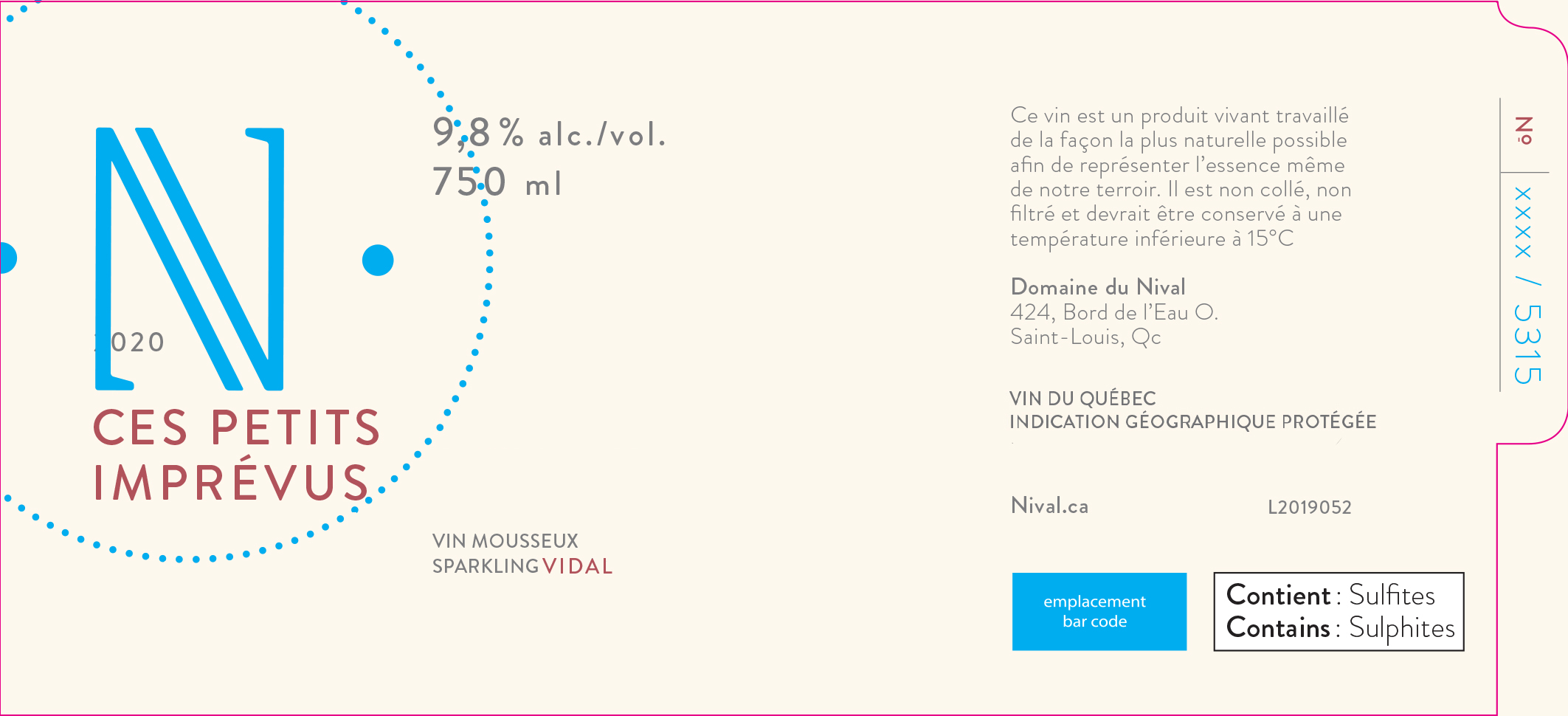 N

2020

CES PETITS IMPRÉVUS

9,8 % alc./vol.
750 ml

VIN MOUSSEUX
SPARKLING VIDAL

Ce vin est un produit vivant travaillé de la façon la plus naturelle possible afin de représenter l'essence même de notre terroir. Il est non collé, non filtré et devrait être conservé à une température inférieure à 15°C

Domaine du Nival
424, Bord de l'Eau O.
Saint-Louis, Qc

VIN DU QUÉBEC
INDICATION GÉOGRAPHIQUE PROTÉGÉE

Nival.ca
L2019052

emplacement
bar code

Contient : Sulfites
Contains : Sulphites

№
xxxx / 5315